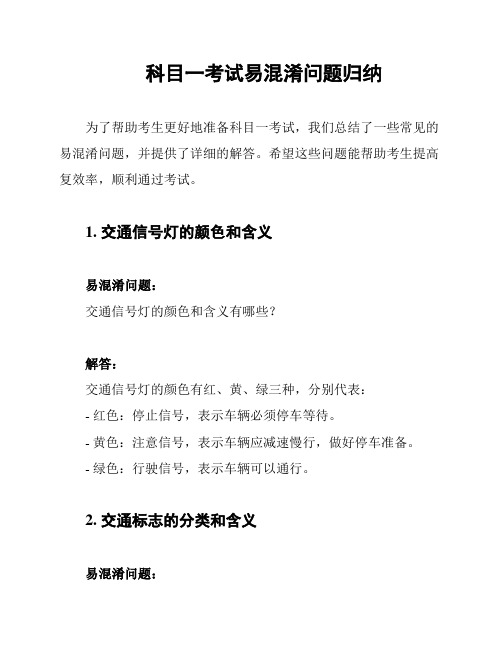 科目一考试易混淆问题归纳

为了帮助考生更好地准备科目一考试，我们总结了一些常见的易混淆问题，并提供了详细的解答。希望这些问题能帮助考生提高复效率，顺利通过考试。

1. 交通信号灯的颜色和含义

易混淆问题：

交通信号灯的颜色和含义有哪些？

解答：

交通信号灯的颜色有红、黄、绿三种，分别代表：

- 红色：停止信号，表示车辆必须停车等待。

- 黄色：注意信号，表示车辆应减速慢行，做好停车准备。

- 绿色：行驶信号，表示车辆可以通行。

2. 交通标志的分类和含义

易混淆问题：